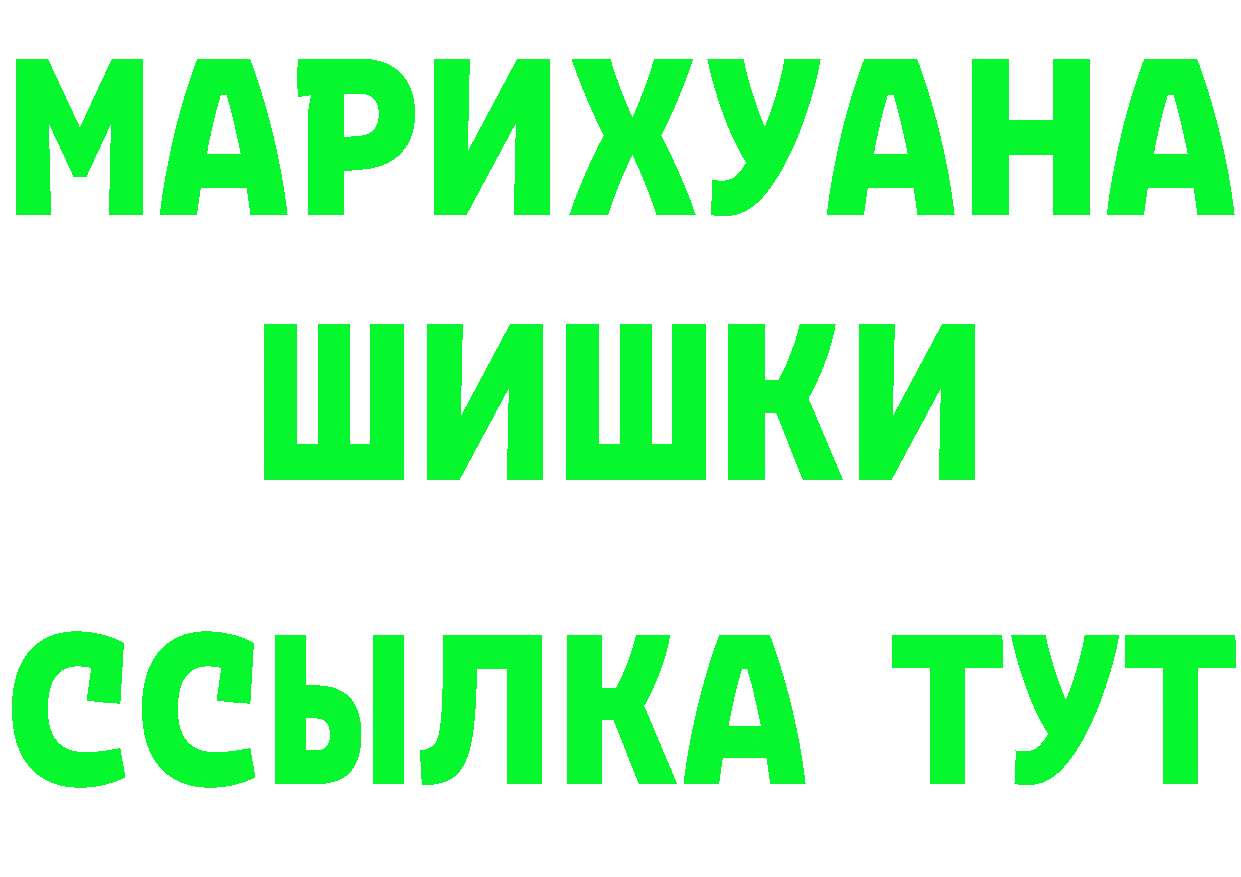 МАРИХУАНА
ШИШКИ
ССЫЛКА ТУТ